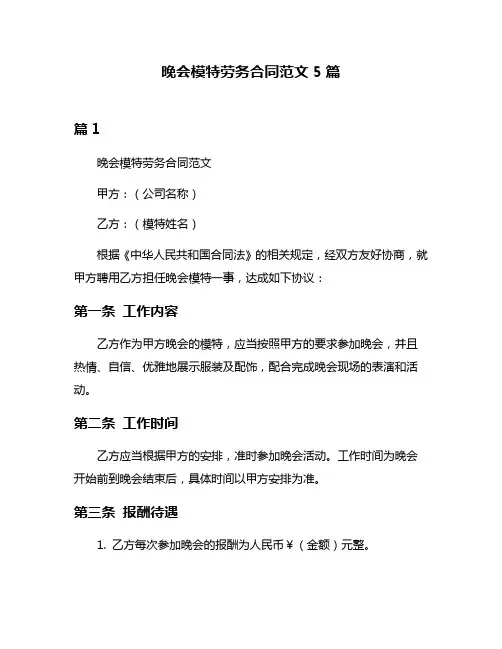 晚会模特劳务合同范文 5 篇

篇 1

晚会模特劳务合同范文

甲方：（公司名称）

乙方：（模特姓名）

根据《中华人民共和国合同法》的相关规定，经双方友好协商，就甲方聘用乙方担任晚会模特一事，达成如下协议：

第一条 工作内容

乙方作为甲方晚会的模特，应当按照甲方的要求参加晚会，并且热情、自信、优雅地展示服装及配饰，配合完成晚会现场的表演和活动。

第二条 工作时间

乙方应当根据甲方的安排，准时参加晚会活动。工作时间为晚会开始前到晚会结束后，具体时间以甲方安排为准。

第三条 报酬待遇

1. 乙方每次参加晚会的报酬为人民币￥（金额）元整。